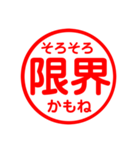 そろそろ
限界
かもね